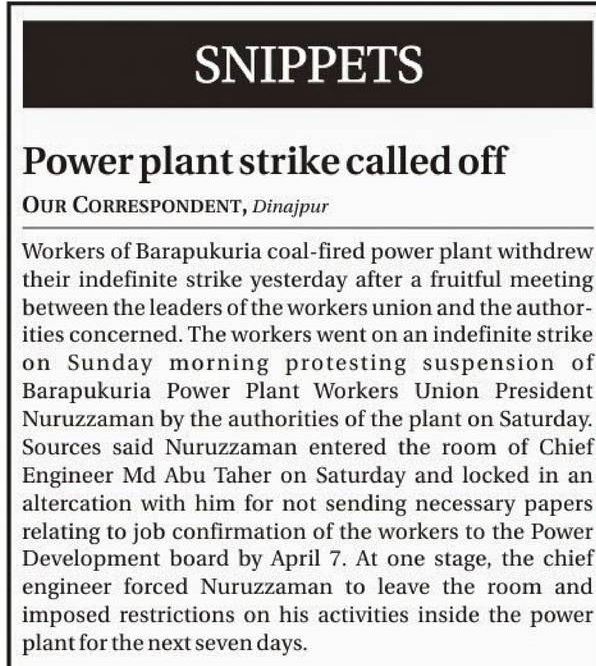 SNIPPETS

Power plant strike called off

OUR CORRESPONDENT, Dinajpur

Workers of Barapukuria coal-fired power plant withdrew their indefinite strike yesterday after a fruitful meeting between the leaders of the workers union and the authorities concerned. The workers went on an indefinite strike on Sunday morning protesting suspension of Barapukuria Power Plant Workers Union President Nuruzzaman by the authorities of the plant on Saturday. Sources said Nuruzzaman entered the room of Chief Engineer Md Abu Taher on Saturday and locked in an altercation with him for not sending necessary papers relating to job confirmation of the workers to the Power Development board by April 7. At one stage, the chief engineer forced Nuruzzaman to leave the room and imposed restrictions on his activities inside the power plant for the next seven days.